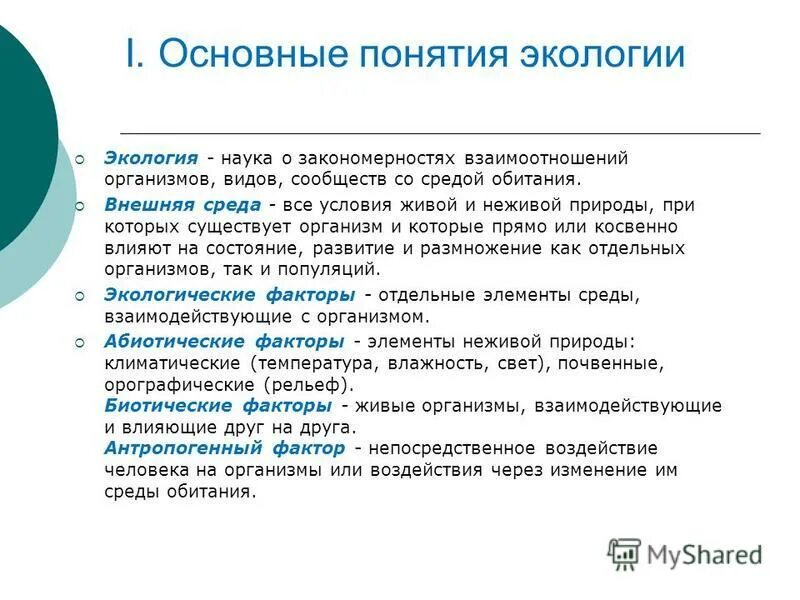 I. Основные понятия экологии

Экология - наука о закономерностях взаимоотношений организмов, видов, сообществ со средой обитания.

Внешняя среда - все условия живой и неживой природы, при которых существует организм и которые прямо или косвенно влияют на состояние, развитие и размножение как отдельных организмов, так и популяций.

Экологические факторы - отдельные элементы среды, взаимодействующие с организмом.

Абиотические факторы - элементы неживой природы: климатические (температура, влажность, свет), почвенные, орографические (рельеф).
Биотические факторы - живые организмы, взаимодействующие и влияющие друг на друга.
Антропогенный фактор - непосредственное воздействие человека на организмы или воздействия через изменение им среды обитания.

MyShared